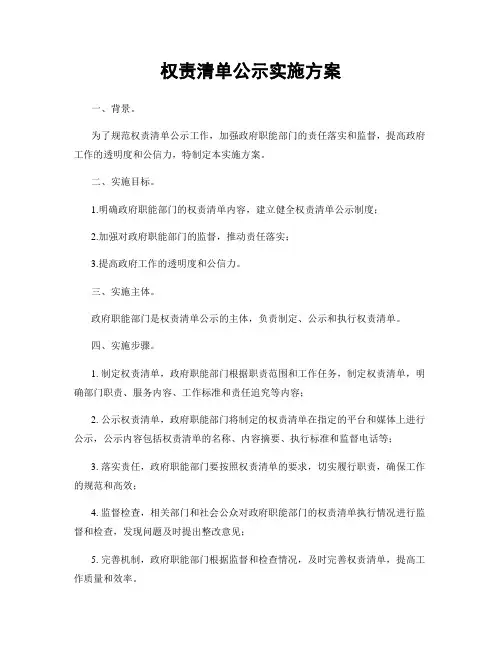 权责清单公示实施方案

一、背景。

为了规范权责清单公示工作，加强政府职能部门的责任落实和监督，提高政府工作的透明度和公信力，特制定本实施方案。

二、实施目标。

1.明确政府职能部门的权责清单内容，建立健全权责清单公示制度；

2.加强对政府职能部门的监督，推动责任落实；

3.提高政府工作的透明度和公信力。

三、实施主体。

政府职能部门是权责清单公示的主体，负责制定、公示和执行权责清单。

四、实施步骤。

1. 制定权责清单，政府职能部门根据职责范围和工作任务，制定权责清单，明确部门职责、服务内容、工作标准和责任追究等内容；

2. 公示权责清单，政府职能部门将制定的权责清单在指定的平台和媒体上进行公示，公示内容包括权责清单的名称、内容摘要、执行标准和监督电话等；

3. 落实责任，政府职能部门要按照权责清单的要求，切实履行职责，确保工作的规范和高效；

4. 监督检查，相关部门和社会公众对政府职能部门的权责清单执行情况进行监督和检查，发现问题及时提出整改意见；

5. 完善机制，政府职能部门根据监督和检查情况，及时完善权责清单，提高工作质量和效率。